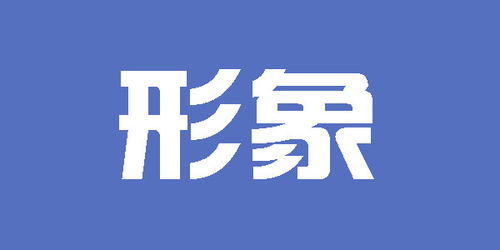 形象